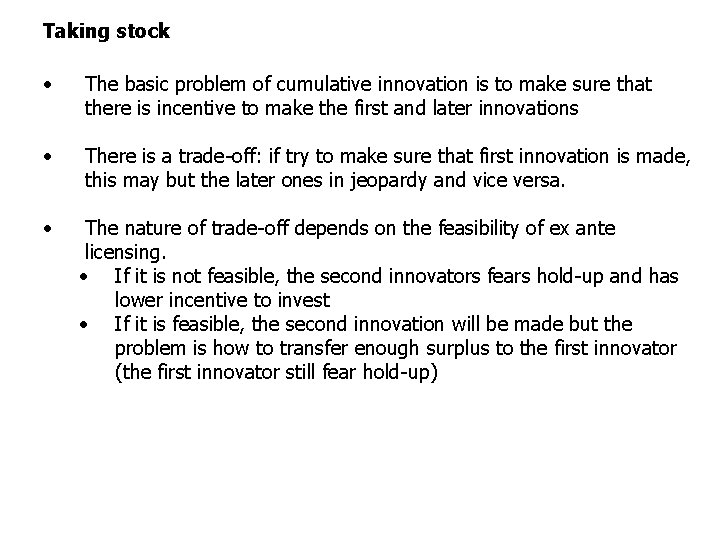 Taking stock

• The basic problem of cumulative innovation is to make sure that there is incentive to make the first and later innovations

• There is a trade-off: if try to make sure that first innovation is made, this may but the later ones in jeopardy and vice versa.

• The nature of trade-off depends on the feasibility of ex ante licensing.
  • If it is not feasible, the second innovators fears hold-up and has lower incentive to invest
  • If it is feasible, the second innovation will be made but the problem is how to transfer enough surplus to the first innovator (the first innovator still fear hold-up)